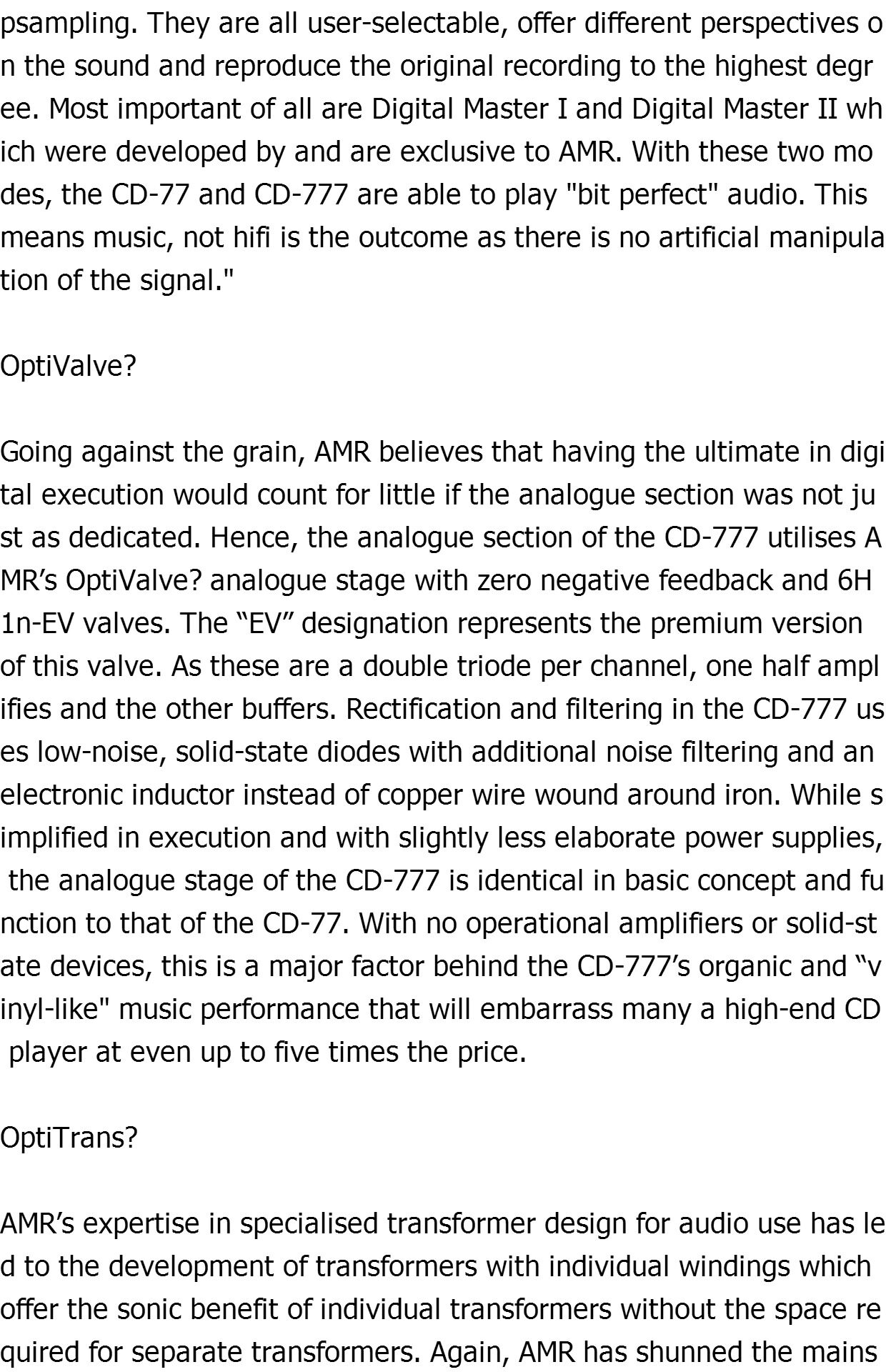 psampling. They are all user-selectable, offer different perspectives on the sound and reproduce the original recording to the highest degree. Most important of all are Digital Master I and Digital Master II which were developed by and are exclusive to AMR. With these two modes, the CD-77 and CD-777 are able to play "bit perfect" audio. This means music, not hifi is the outcome as there is no artificial manipulation of the signal."

OptiValve?

Going against the grain, AMR believes that having the ultimate in digital execution would count for little if the analogue section was not just as dedicated. Hence, the analogue section of the CD-777 utilises AMR’s OptiValve? analogue stage with zero negative feedback and 6H1n-EV valves. The “EV” designation represents the premium version of this valve. As these are a double triode per channel, one half amplifies and the other buffers. Rectification and filtering in the CD-777 uses low-noise, solid-state diodes with additional noise filtering and an electronic inductor instead of copper wire wound around iron. While simplified in execution and with slightly less elaborate power supplies, the analogue stage of the CD-777 is identical in basic concept and function to that of the CD-77. With no operational amplifiers or solid-state devices, this is a major factor behind the CD-777’s organic and “vinyl-like" music performance that will embarrass many a high-end CD player at even up to five times the price.

OptiTrans?

AMR’s expertise in specialised transformer design for audio use has led to the development of transformers with individual windings which offer the sonic benefit of individual transformers without the space required for separate transformers. Again, AMR has shunned the mains